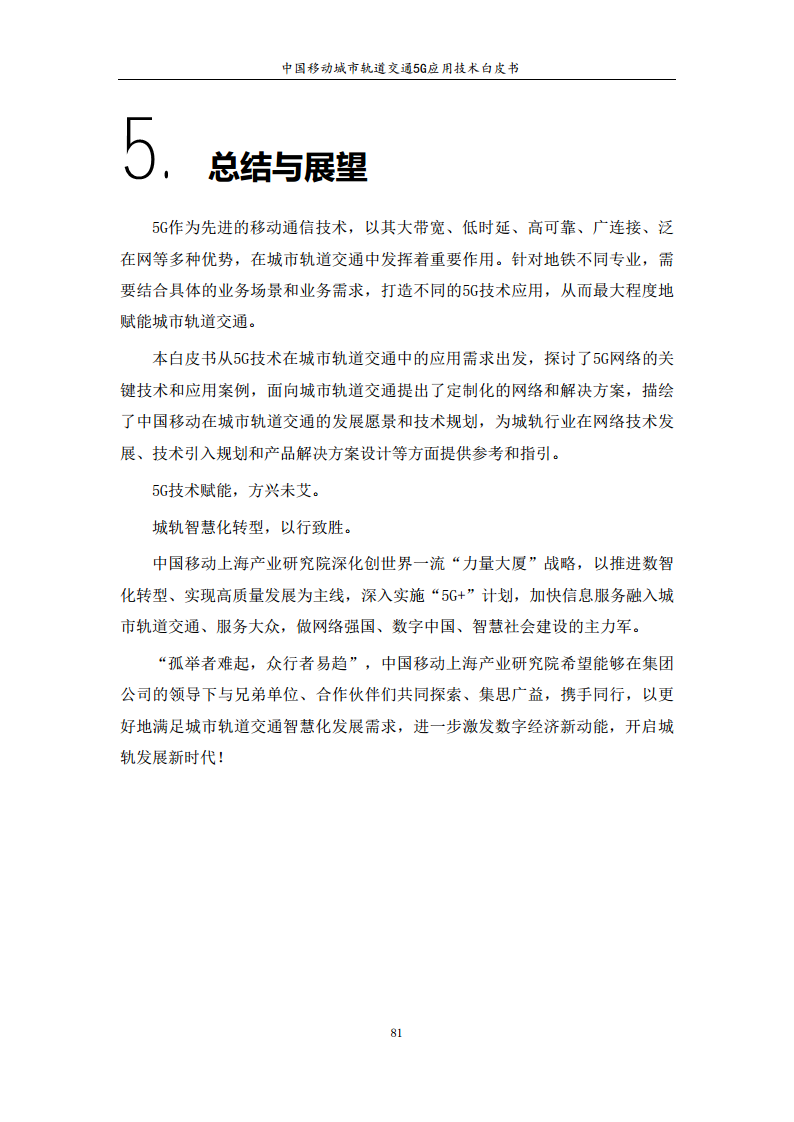 中国移动城市轨道交通5G应用技术白皮书

5. 总结与展望

5G作为先进的移动通信技术，以其大带宽、低时延、高可靠、广连接、泛在网等多种优势，在城市轨道交通中发挥着重要作用。针对地铁不同专业，需要结合具体的业务场景和业务需求，打造不同的5G技术应用，从而最大程度地赋能城市轨道交通。

本白皮书从5G技术在城市轨道交通中的应用需求出发，探讨了5G网络的关键技术和应用案例，面向城市轨道交通提出了定制化的网络和解决方案，描绘了中国移动在城市轨道交通的发展愿景和技术规划，为城轨行业在网络技术发展、技术引入规划和产品解决方案设计等方面提供参考和指引。

5G技术赋能，方兴未艾。

城轨智慧化转型，以行致胜。

中国移动上海产业研究院深化创世界一流“力量大厦”战略，以推进数智化转型、实现高质量发展为主线，深入实施“5G+”计划，加快信息服务融入城市轨道交通、服务大众，做网络强国、数字中国、智慧社会建设的主力军。

“孤举者难起，众行者易趋”，中国移动上海产业研究院希望能够在集团公司的领导下与兄弟单位、合作伙伴们共同探索、集思广益，携手同行，以更好地满足城市轨道交通智慧化发展需求，进一步激发数字经济新动能，开启城轨发展新时代！

81